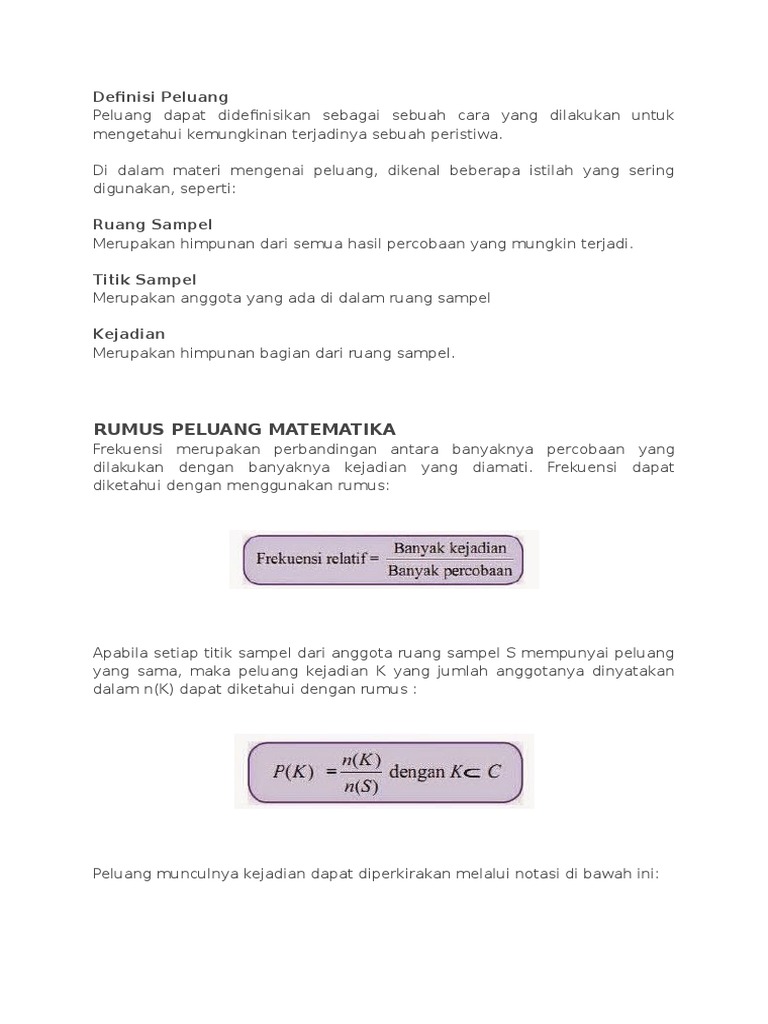 Definisi Peluang
Peluang dapat didefinisikan sebagai sebuah cara yang dilakukan untuk mengetahui kemungkinan terjadinya sebuah peristiwa.

Di dalam materi mengenai peluang, dikenal beberapa istilah yang sering digunakan, seperti:

Ruang Sampel
Merupakan himpunan dari semua hasil percobaan yang mungkin terjadi.

Titik Sampel
Merupakan anggota yang ada di dalam ruang sampel

Kejadian
Merupakan himpunan bagian dari ruang sampel.

RUMUS PELUANG MATEMATIKA
Frekuensi merupakan perbandingan antara banyaknya percobaan yang dilakukan dengan banyaknya kejadian yang diamati. Frekuensi dapat diketahui dengan menggunakan rumus:

$\text{Frekuensi relatif} = \frac{\text{Banyak kejadian}}{\text{Banyak percobaan}}$

Apabila setiap titik sampel dari anggota ruang sampel S mempunyai peluang yang sama, maka peluang kejadian K yang jumlah anggotanya dinyatakan dalam n(K) dapat diketahui dengan rumus :

$P(K) = \frac{n(K)}{n(S)}$ dengan $K \subset C$

Peluang munculnya kejadian dapat diperkirakan melalui notasi di bawah ini: